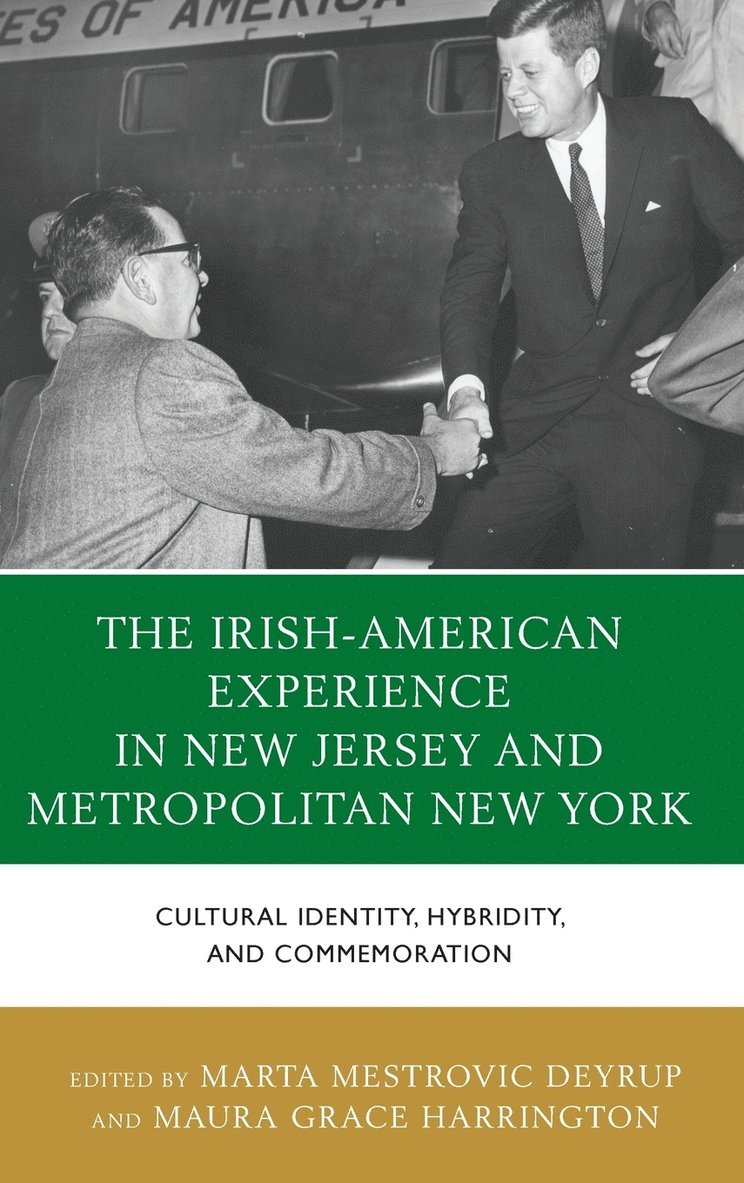 ES OF AMERICA

THE IRISH-AMERICAN EXPERIENCE IN NEW JERSEY AND METROPOLITAN NEW YORK

CULTURAL IDENTITY, HYBRIDITY, AND COMMEMORATION

EDITED BY MARTA MESTROVIC DEYRUP AND MAURA GRACE HARRINGTON